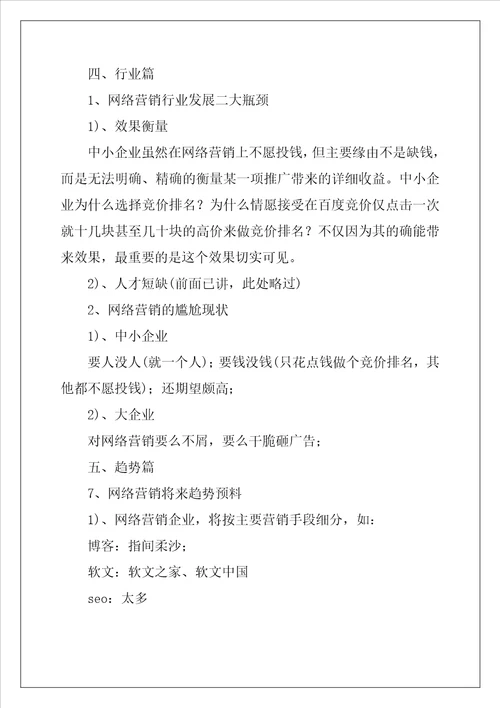 四、行业篇

1、网络营销行业发展二大瓶颈

1）、效果衡量

中小企业虽然在网络营销上不愿投钱，但主要缘由不是缺钱，而是无法明确、精确的衡量某一项推广带来的详细收益。中小企业为什么选择竞价排名？为什么情愿接受在百度竞价仅点击一次就十几块甚至几十块的高价来做竞价排名？不仅因为其的确能带来效果，最重要的是这个效果切实可见。

2）、人才短缺（前面已讲，此处略过）

2、网络营销的尴尬现状

1）、中小企业

要人没人（就一个人）；要钱没钱（只花点钱做个竞价排名，其他都不愿投钱）；还期望颇高；

2）、大企业

对网络营销要么不屑，要么干脆砸广告；

五、趋势篇

7、网络营销将来趋势预料

1）、网络营销企业，将按主要营销手段细分，如：

博客：指间柔沙；

软文：软文之家、软文中国

seo：太多